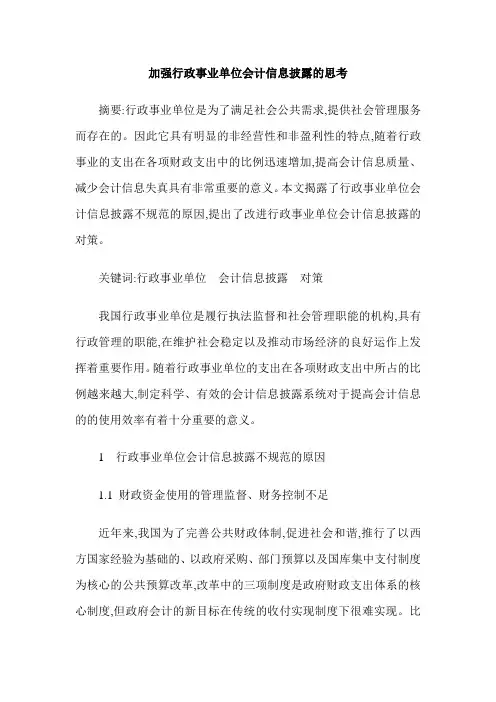 加强行政事业单位会计信息披露的思考

摘要:行政事业单位是为了满足社会公共需求,提供社会管理服务而存在的。因此它具有明显的非经营性和非盈利性的特点,随着行政事业的支出在各项财政支出中的比例迅速增加,提高会计信息质量、减少会计信息失真具有非常重要的意义。本文揭露了行政事业单位会计信息披露不规范的原因,提出了改进行政事业单位会计信息披露的对策。

关键词:行政事业单位　会计信息披露　对策

我国行政事业单位是履行执法监督和社会管理职能的机构,具有行政管理的职能,在维护社会稳定以及推动市场经济的良好运作上发挥着重要作用。随着行政事业单位的支出在各项财政支出中所占的比例越来越大,制定科学、有效的会计信息披露系统对于提高会计信息的的使用效率有着十分重要的意义。

1　行政事业单位会计信息披露不规范的原因

1.1 财政资金使用的管理监督、财务控制不足

近年来,我国为了完善公共财政体制,促进社会和谐,推行了以西方国家经验为基础的、以政府采购、部门预算以及国库集中支付制度为核心的公共预算改革,改革中的三项制度是政府财政支出体系的核心制度,但政府会计的新目标在传统的收付实现制度下很难实现。比